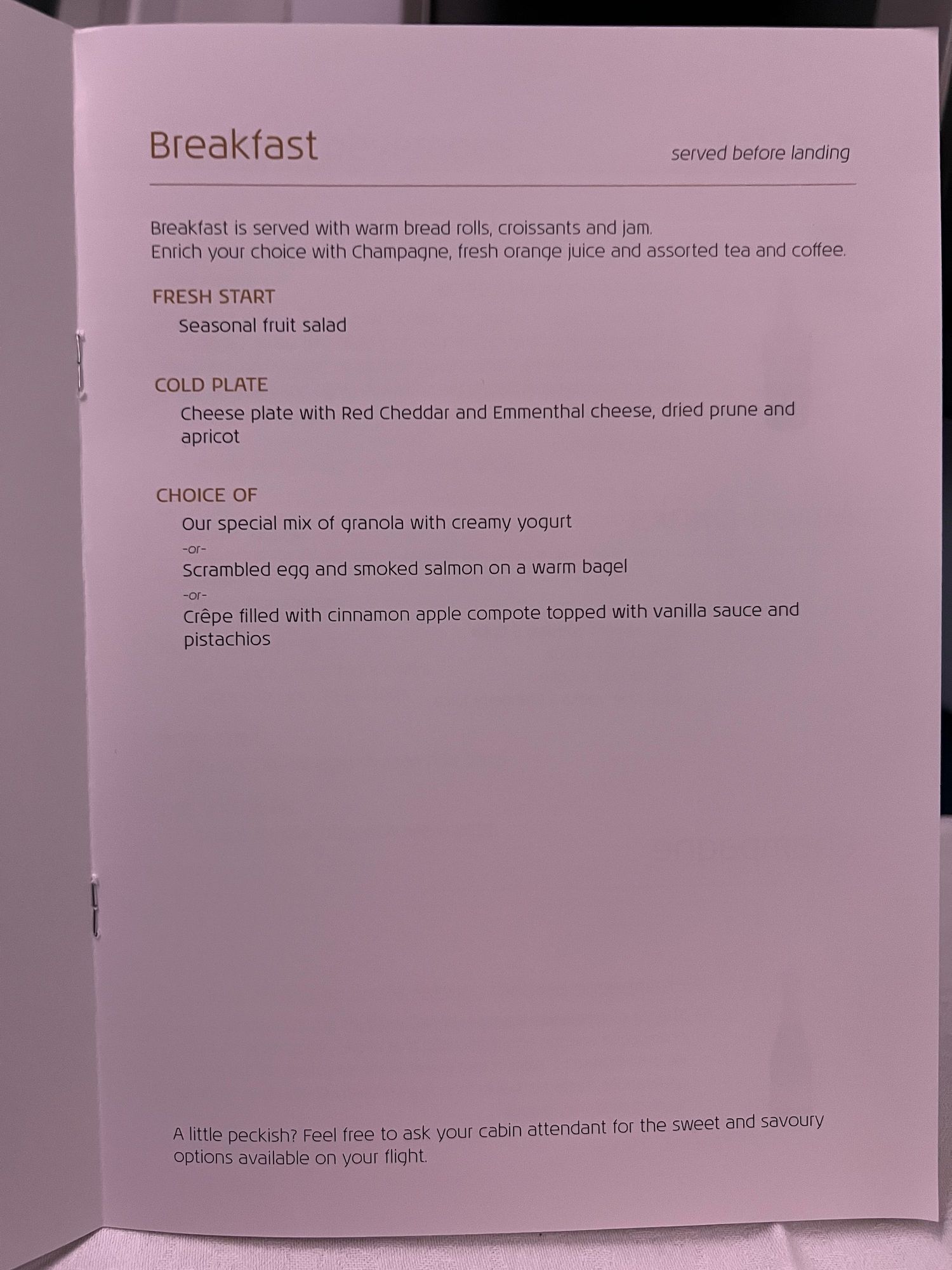 Breakfast
served before landing

Breakfast is served with warm bread rolls, croissants and jam.
Enrich your choice with Champagne, fresh orange juice and assorted tea and coffee.

FRESH START
Seasonal fruit salad

COLD PLATE
Cheese plate with Red Cheddar and Emmenthal cheese, dried prune and apricot

CHOICE OF
Our special mix of granola with creamy yogurt
-or-
Scrambled egg and smoked salmon on a warm bagel
-or-
Crêpe filled with cinnamon apple compote topped with vanilla sauce and pistachios

A little peckish? Feel free to ask your cabin attendant for the sweet and savoury options available on your flight.